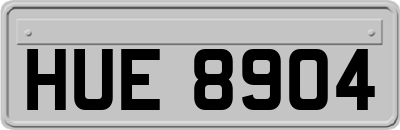 HUE 8904